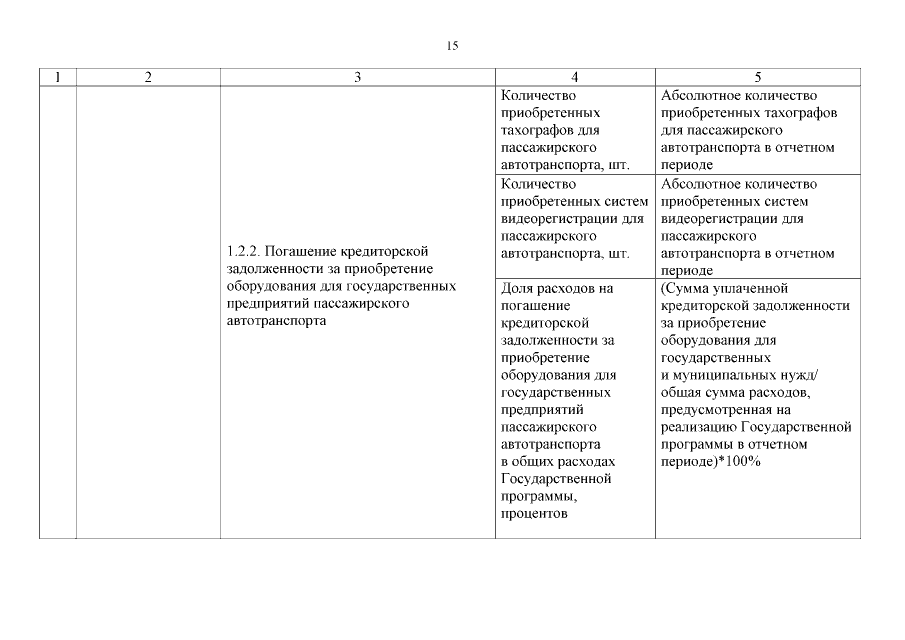 15

| 1 | 2 | 3 | 4 | 5 |
|---|---|---|---|---|
| | | 1.2.2. Погашение кредиторской задолженности за приобретение оборудования для государственных предприятий пассажирского автотранспорта | Количество приобретенных тахографов для пассажирского автотранспорта, шт. | Абсолютное количество приобретенных тахографов для пассажирского автотранспорта в отчетном периоде |
| | | | Количество приобретенных систем видеорегистрации для пассажирского автотранспорта, шт. | Абсолютное количество приобретенных систем видеорегистрации для пассажирского автотранспорта в отчетном периоде |
| | | | Доля расходов на погашение кредиторской задолженности за приобретение оборудования для государственных предприятий пассажирского автотранспорта в общих расходах Государственной программы, процентов | (Сумма уплаченной кредиторской задолженности за приобретение оборудования для государственных и муниципальных нужд/ общая сумма расходов, предусмотренная на реализацию Государственной программы в отчетном периоде)*100% |